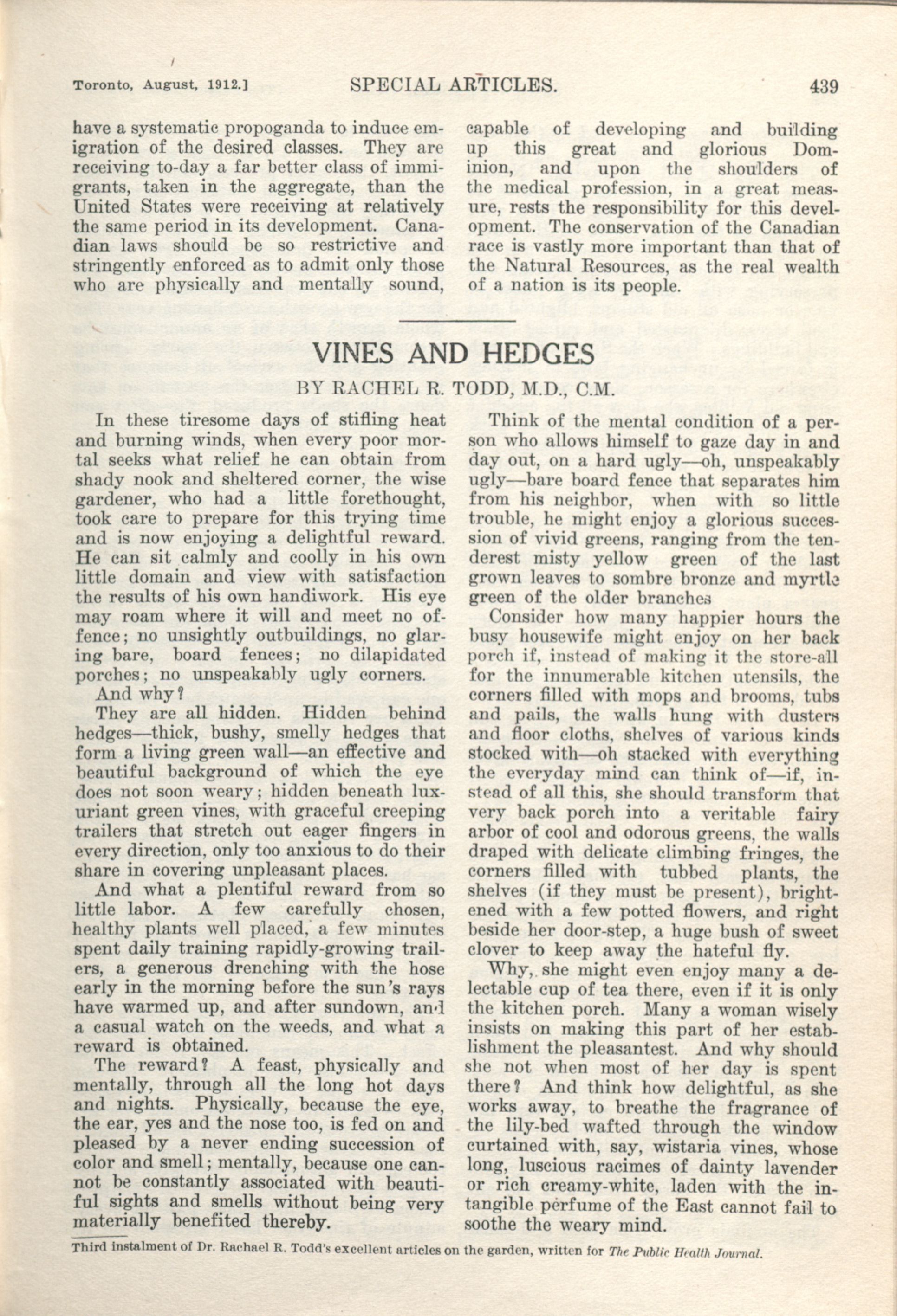 Toronto, August, 1912.] SPECIAL ARTICLES. 439

have a systematic propoganda to induce emigration of the desired classes. They are receiving to-day a far better class of immigrants, taken in the aggregate, than the United States were receiving at relatively the same period in its development. Canadian laws should be so restrictive and stringently enforced as to admit only those who are physically and mentally sound, capable of developing and building up this great and glorious Dominion, and upon the shoulders of the medical profession, in a great measure, rests the responsibility for this development. The conservation of the Canadian race is vastly more important than that of the Natural Resources, as the real wealth of a nation is its people.

VINES AND HEDGES

BY RACHEL R. TODD, M.D., C.M.

In these tiresome days of stifling heat and burning winds, when every poor mortal seeks what relief he can obtain from shady nook and sheltered corner, the wise gardener, who had a little forethought, took care to prepare for this trying time and is now enjoying a delightful reward. He can sit calmly and coolly in his own little domain and view with satisfaction the results of his own handiwork. His eye may roam where it will and meet no offence; no unsightly outbuildings, no glaring bare, board fences; no dilapidated porches; no unspeakably ugly corners.

And why?

They are all hidden. Hidden behind hedges—thick, bushy, smelly hedges that form a living green wall—an effective and beautiful background of which the eye does not soon weary; hidden beneath luxuriant green vines, with graceful creeping trailers that stretch out eager fingers in every direction, only too anxious to do their share in covering unpleasant places.

And what a plentiful reward from so little labor. A few carefully chosen, healthy plants well placed, a few minutes spent daily training rapidly-growing trailers, a generous drenching with the hose early in the morning before the sun's rays have warmed up, and after sundown, and a casual watch on the weeds, and what a reward is obtained.

The reward? A feast, physically and mentally, through all the long hot days and nights. Physically, because the eye, the ear, yes and the nose too, is fed on and pleased by a never ending succession of color and smell; mentally, because one cannot be constantly associated with beautiful sights and smells without being very materially benefited thereby.

Think of the mental condition of a person who allows himself to gaze day in and day out, on a hard ugly—oh, unspeakably ugly—bare board fence that separates him from his neighbor, when with so little trouble, he might enjoy a glorious succession of vivid greens, ranging from the tenderest misty yellow green of the last grown leaves to sombre bronze and myrtle green of the older branches

Consider how many happier hours the busy housewife might enjoy on her back porch if, instead of making it the store-all for the innumerable kitchen utensils, the corners filled with mops and brooms, tubs and pails, the walls hung with dusters and floor cloths, shelves of various kinds stocked with—oh stacked with everything the everyday mind can think of—if, instead of all this, she should transform that very back porch into a veritable fairy arbor of cool and odorous greens, the walls draped with delicate climbing fringes, the corners filled with tubbed plants, the shelves (if they must be present), brightened with a few potted flowers, and right beside her door-step, a huge bush of sweet clover to keep away the hateful fly.

Why, she might even enjoy many a delectable cup of tea there, even if it is only the kitchen porch. Many a woman wisely insists on making this part of her establishment the pleasantest. And why should she not when most of her day is spent there? And think how delightful, as she works away, to breathe the fragrance of the lily-bed wafted through the window curtained with, say, wistaria vines, whose long, luscious racimes of dainty lavender or rich creamy-white, laden with the intangible perfume of the East cannot fail to soothe the weary mind.

Third instalment of Dr. Rachael R. Todd's excellent articles on the garden, written for The Public Health Journal.